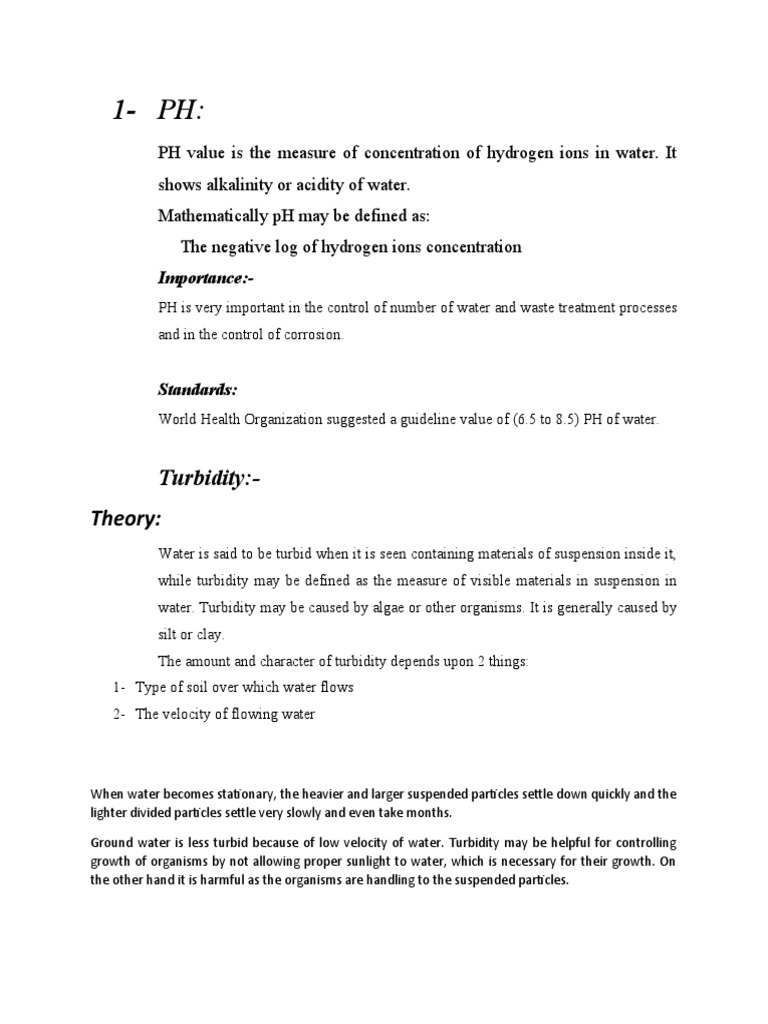 1- PH:

PH value is the measure of concentration of hydrogen ions in water. It shows alkalinity or acidity of water.

Mathematically pH may be defined as:

The negative log of hydrogen ions concentration

Importance:-

PH is very important in the control of number of water and waste treatment processes and in the control of corrosion.

Standards:

World Health Organization suggested a guideline value of (6.5 to 8.5) PH of water.

Turbidity:-

Theory:

Water is said to be turbid when it is seen containing materials of suspension inside it, while turbidity may be defined as the measure of visible materials in suspension in water. Turbidity may be caused by algae or other organisms. It is generally caused by silt or clay.

The amount and character of turbidity depends upon 2 things:

1- Type of soil over which water flows

2- The velocity of flowing water

When water becomes stationary, the heavier and larger suspended particles settle down quickly and the lighter divided particles settle very slowly and even take months.

Ground water is less turbid because of low velocity of water. Turbidity may be helpful for controlling growth of organisms by not allowing proper sunlight to water, which is necessary for their growth. On the other hand it is harmful as the organisms are handling to the suspended particles.